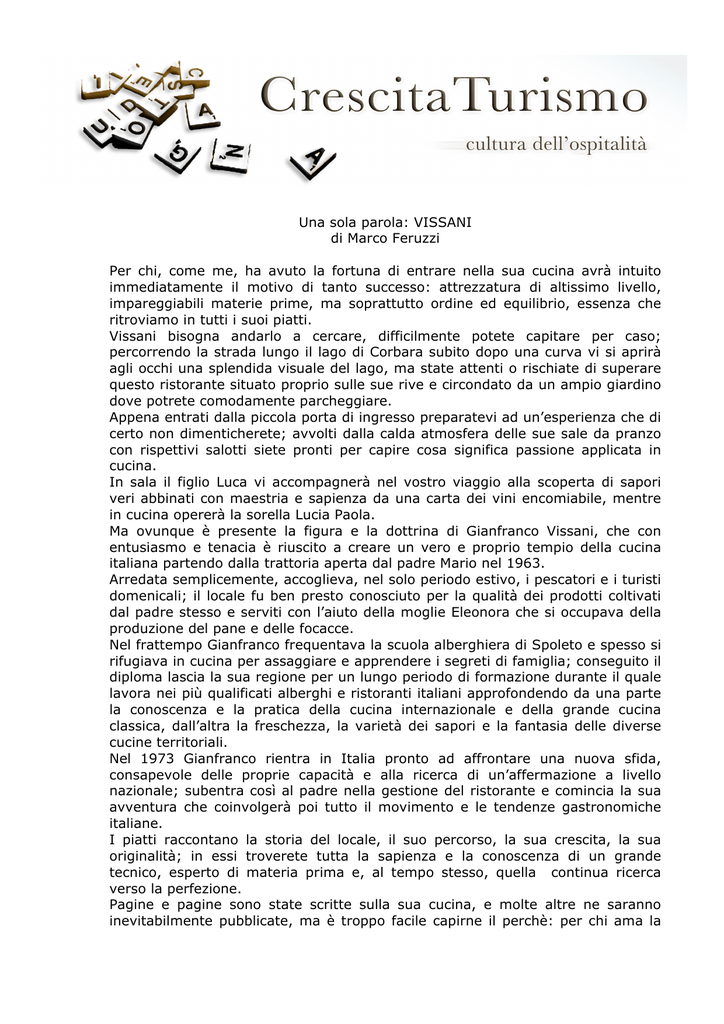 CrescitaTurismo
cultura dell'ospitalità

Una sola parola: VISSANI
di Marco Feruzzi

Per chi, come me, ha avuto la fortuna di entrare nella sua cucina avrà intuito immediatamente il motivo di tanto successo: attrezzatura di altissimo livello, impareggiabili materie prime, ma soprattutto ordine ed equilibrio, essenza che ritroviamo in tutti i suoi piatti.
Vissani bisogna andarlo a cercare, difficilmente potete capitare per caso; percorrendo la strada lungo il lago di Corbara subito dopo una curva vi si aprirà agli occhi una splendida visuale del lago, ma state attenti o rischiate di superare questo ristorante situato proprio sulle sue rive e circondato da un ampio giardino dove potrete comodamente parcheggiare.
Appena entrati dalla piccola porta di ingresso preparatevi ad un'esperienza che di certo non dimenticherete; avvolti dalla calda atmosfera delle sue sale da pranzo con rispettivi salotti siete pronti per capire cosa significa passione applicata in cucina.
In sala il figlio Luca vi accompagnerà nel vostro viaggio alla scoperta di sapori veri abbinati con maestria e sapienza da una carta dei vini encomiabile, mentre in cucina opererà la sorella Lucia Paola.
Ma ovunque è presente la figura e la dottrina di Gianfranco Vissani, che con entusiasmo e tenacia è riuscito a creare un vero e proprio tempio della cucina italiana partendo dalla trattoria aperta dal padre Mario nel 1963.
Arredata semplicemente, accoglieva, nel solo periodo estivo, i pescatori e i turisti domenicali; il locale fu ben presto conosciuto per la qualità dei prodotti coltivati dal padre stesso e serviti con l'aiuto della moglie Eleonora che si occupava della produzione del pane e delle focacce.
Nel frattempo Gianfranco frequentava la scuola alberghiera di Spoleto e spesso si rifugiava in cucina per assaggiare e apprendere i segreti di famiglia; conseguito il diploma lascia la sua regione per un lungo periodo di formazione durante il quale lavora nei più qualificati alberghi e ristoranti italiani approfondendo da una parte la conoscenza e la pratica della cucina internazionale e della grande cucina classica, dall'altra la freschezza, la varietà dei sapori e la fantasia delle diverse cucine territoriali.
Nel 1973 Gianfranco rientra in Italia pronto ad affrontare una nuova sfida, consapevole delle proprie capacità e alla ricerca di un'affermazione a livello nazionale; subentra così al padre nella gestione del ristorante e comincia la sua avventura che coinvolgerà poi tutto il movimento e le tendenze gastronomiche italiane.
I piatti raccontano la storia del locale, il suo percorso, la sua crescita, la sua originalità; in essi troverete tutta la sapienza e la conoscenza di un grande tecnico, esperto di materia prima e, al tempo stesso, quella continua ricerca verso la perfezione.
Pagine e pagine sono state scritte sulla sua cucina, e molte altre ne saranno inevitabilmente pubblicate, ma è troppo facile capirne il perchè: per chi ama la